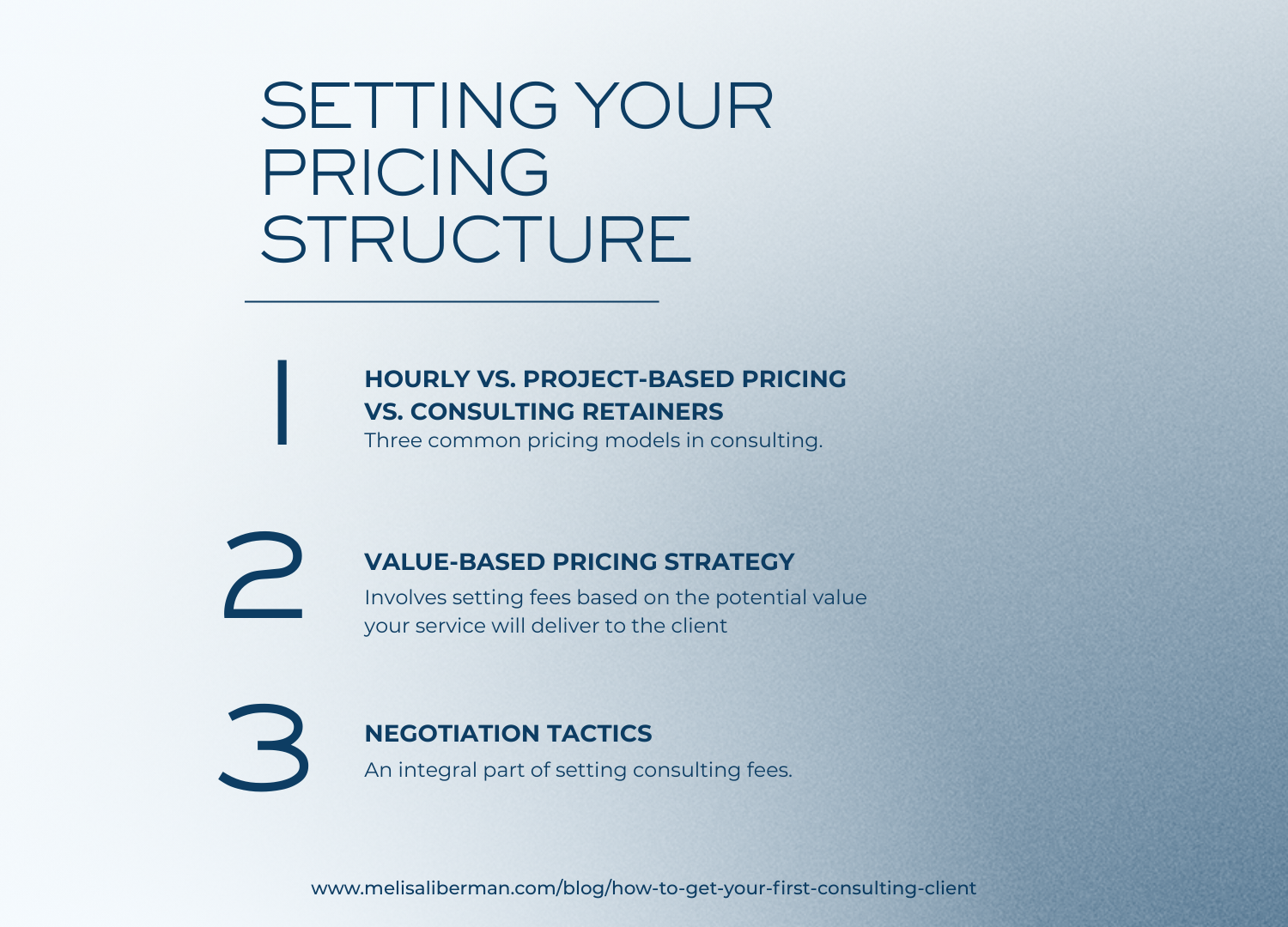 SETTING YOUR PRICING STRUCTURE

1

HOURLY VS. PROJECT-BASED PRICING VS. CONSULTING RETAINERS

Three common pricing models in consulting.

2

VALUE-BASED PRICING STRATEGY

Involves setting fees based on the potential value your service will deliver to the client

3

NEGOTIATION TACTICS

An integral part of setting consulting fees.

www.melisaliberman.com/blog/how-to-get-your-first-consulting-client